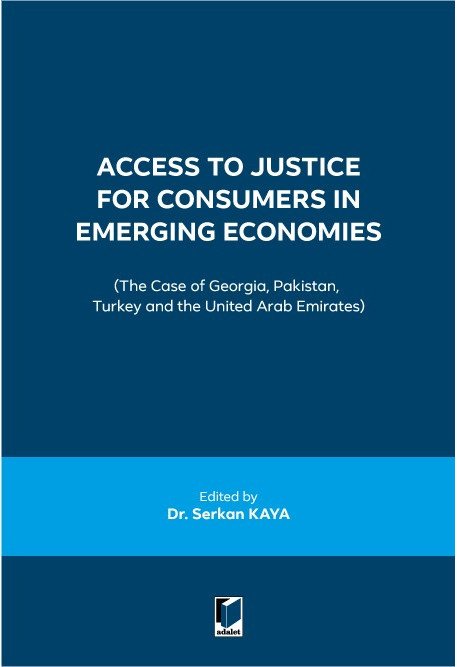 ACCESS TO JUSTICE FOR CONSUMERS IN EMERGING ECONOMIES

(The Case of Georgia, Pakistan, Turkey and the United Arab Emirates)

Edited by
Dr. Serkan KAYA

adalet